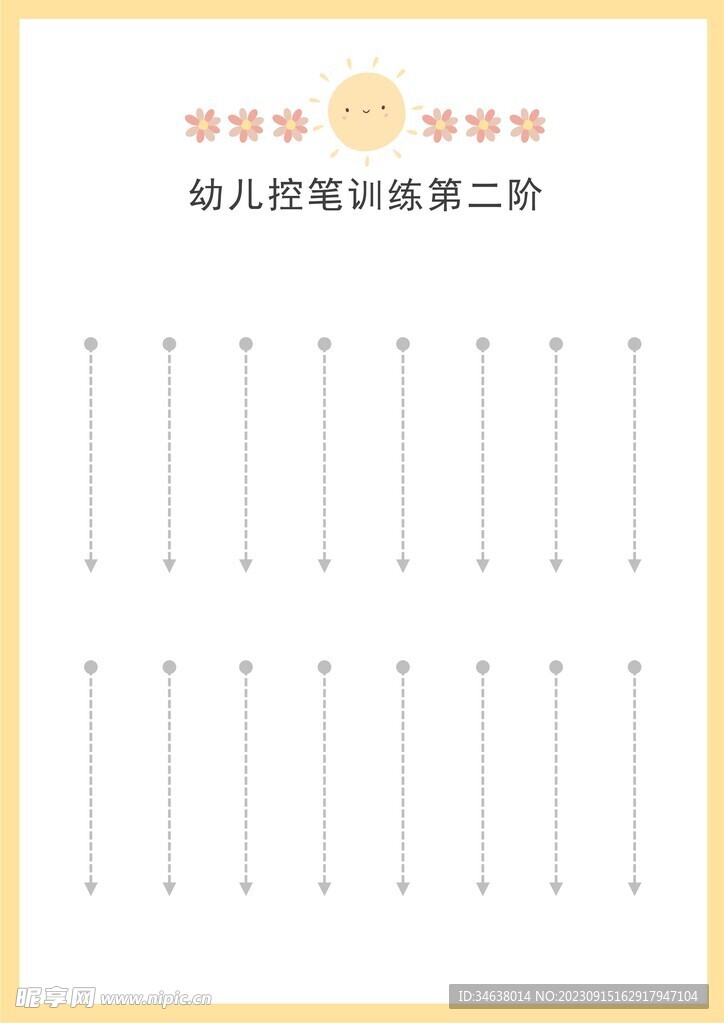 幼儿控笔训练第二阶

昵享网 www.nipic.cn

ID:34638014 NO:20230915162917947104